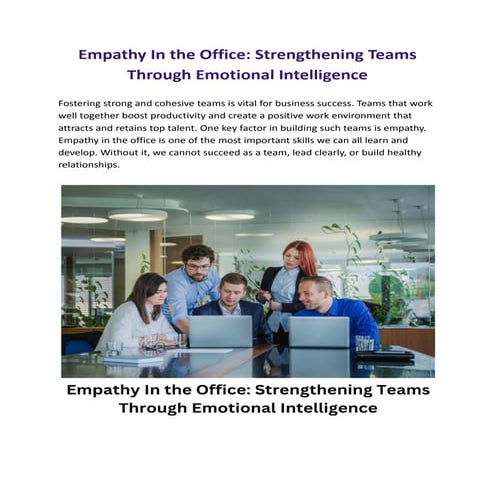 Empathy In the Office: Strengthening Teams Through Emotional Intelligence

Fostering strong and cohesive teams is vital for business success. Teams that work well together boost productivity and create a positive work environment that attracts and retains top talent. One key factor in building such teams is empathy. Empathy in the office is one of the most important skills we can all learn and develop. Without it, we cannot succeed as a team, lead clearly, or build healthy relationships.

Empathy In the Office: Strengthening Teams Through Emotional Intelligence